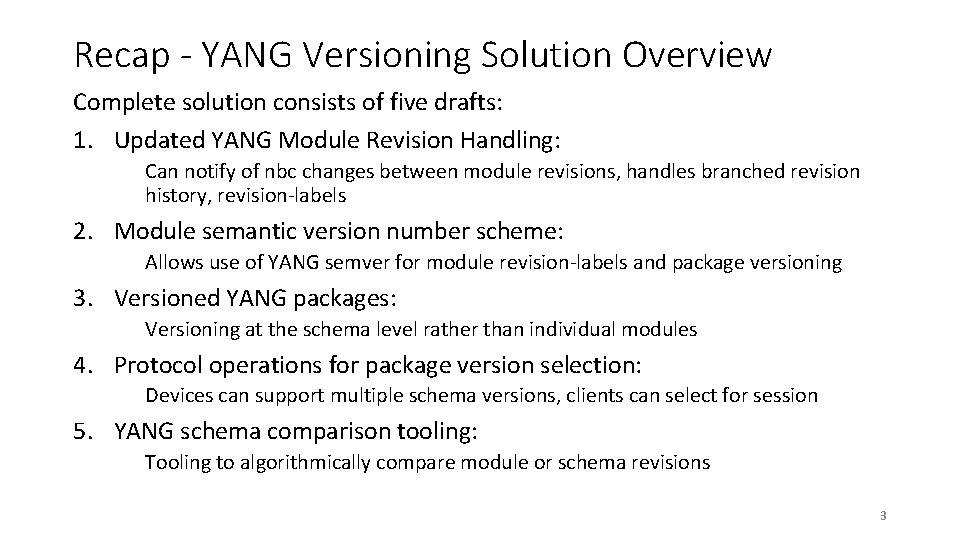 Recap - YANG Versioning Solution Overview

Complete solution consists of five drafts:

1. Updated YANG Module Revision Handling:

Can notify of nbc changes between module revisions, handles branched revision history, revision-labels

2. Module semantic version number scheme:

Allows use of YANG semver for module revision-labels and package versioning

3. Versioned YANG packages:

Versioning at the schema level rather than individual modules

4. Protocol operations for package version selection:

Devices can support multiple schema versions, clients can select for session

5. YANG schema comparison tooling:

Tooling to algorithmically compare module or schema revisions

3